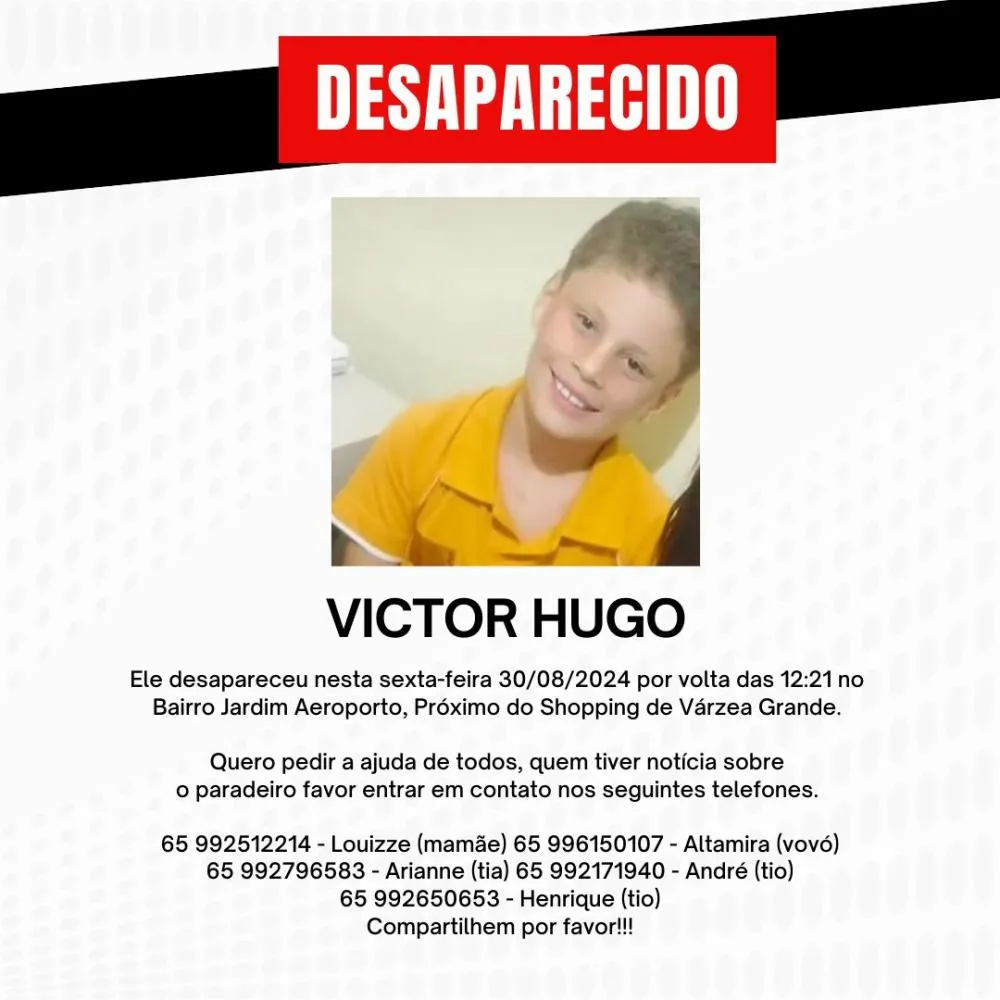 DESAPARECIDO

VICTOR HUGO

Ele desapareceu nesta sexta-feira 30/08/2024 por volta das 12:21 no Bairro Jardim Aeroporto, Próximo do Shopping de Várzea Grande.

Quero pedir a ajuda de todos, quem tiver notícia sobre o paradeiro favor entrar em contato nos seguintes telefones.

65 992512214 - Louizze (mamãe) 65 996150107 - Altamira (vovó)
65 992796583 - Arianne (tia) 65 992171940 - André (tio)
65 992650653 - Henrique (tio)
Compartilhem por favor!!!